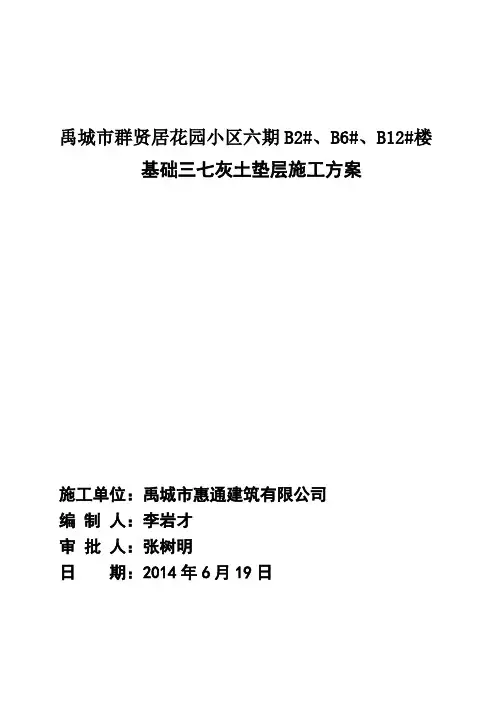 禹城市群贤居花园小区六期 B2#、B6#、B12#楼
基础三七灰土垫层施工方案

施工单位：禹城市惠通建筑有限公司
编 制 人：李岩才
审 批 人：张树明
日　　期：2014 年 6 月 19 日